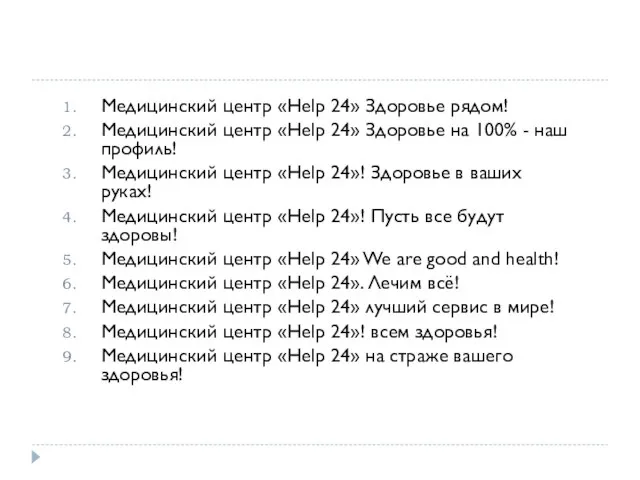 1. Медицинский центр «Help 24» Здоровье рядом!
2. Медицинский центр «Help 24» Здоровье на 100% - наш профиль!
3. Медицинский центр «Help 24»! Здоровье в ваших руках!
4. Медицинский центр «Help 24»! Пусть все будут здоровы!
5. Медицинский центр «Help 24» We are good and health!
6. Медицинский центр «Help 24». Лечим всё!
7. Медицинский центр «Help 24» лучший сервис в мире!
8. Медицинский центр «Help 24»! всем здоровья!
9. Медицинский центр «Help 24» на страже вашего здоровья!